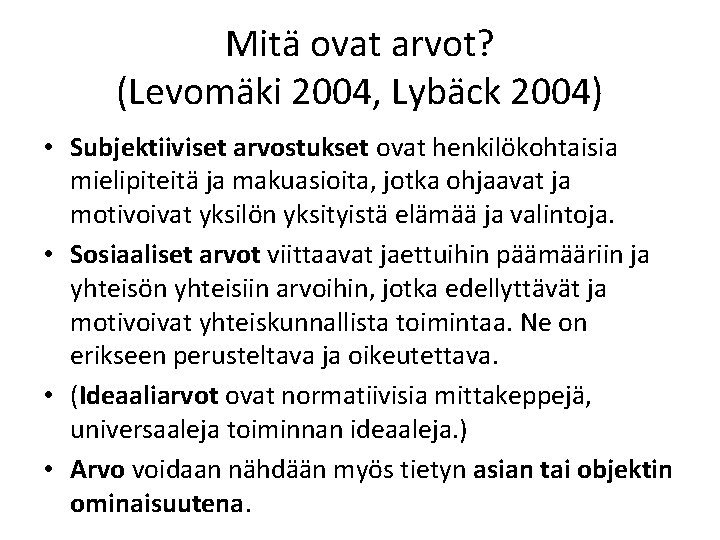 Mitä ovat arvot?
(Levomäki 2004, Lybäck 2004)

• Subjektiiviset arvostukset ovat henkilökohtaisia mielipiteitä ja makuasioita, jotka ohjaavat ja motivoivat yksilön yksityistä elämää ja valintoja.

• Sosiaaliset arvot viittaavat jaettuihin päämääriin ja yhteisön yhteisiin arvoihin, jotka edellyttävät ja motivoivat yhteiskunnallista toimintaa. Ne on erikseen perusteltava ja oikeutettava.

• (Ideaaliarvot ovat normatiivisia mittakeppejä, universaaleja toiminnan ideaaleja.)

• Arvo voidaan nähdään myös tietyn asian tai objektin ominaisuutena.